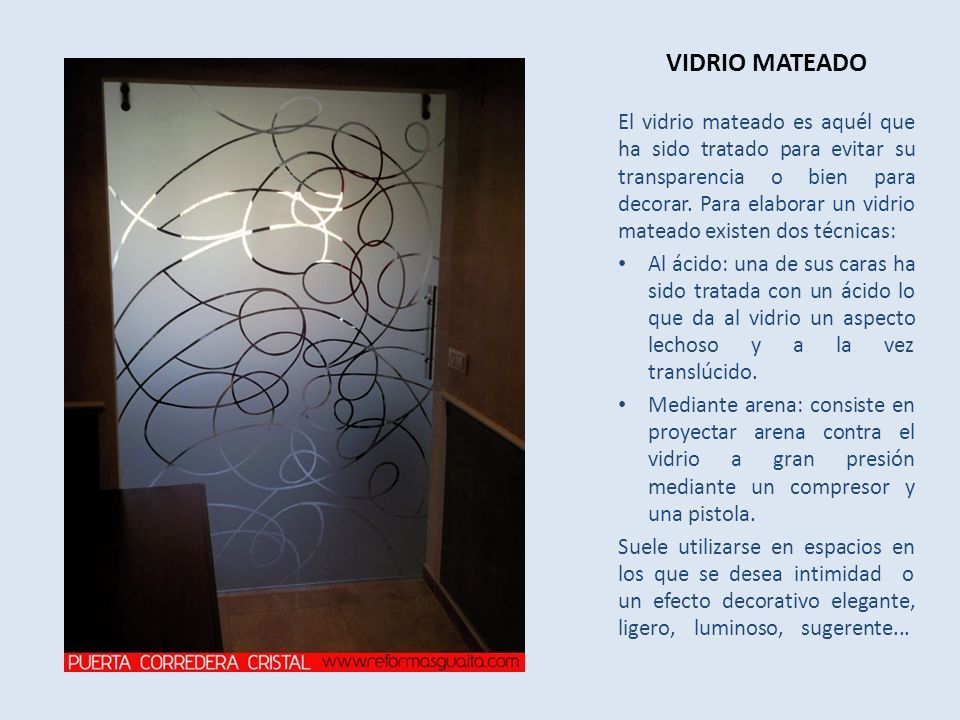 PUERTA CORREDERA CRISTAL www.reformasguaita.com

VIDRIO MATEADO

El vidrio mateado es aquél que ha sido tratado para evitar su transparencia o bien para decorar. Para elaborar un vidrio mateado existen dos técnicas:

• Al ácido: una de sus caras ha sido tratada con un ácido lo que da al vidrio un aspecto lechoso y a la vez translúcido.

• Mediante arena: consiste en proyectar arena contra el vidrio a gran presión mediante un compresor y una pistola.

Suele utilizarse en espacios en los que se desea intimidad o un efecto decorativo elegante, ligero, luminoso, sugerente...